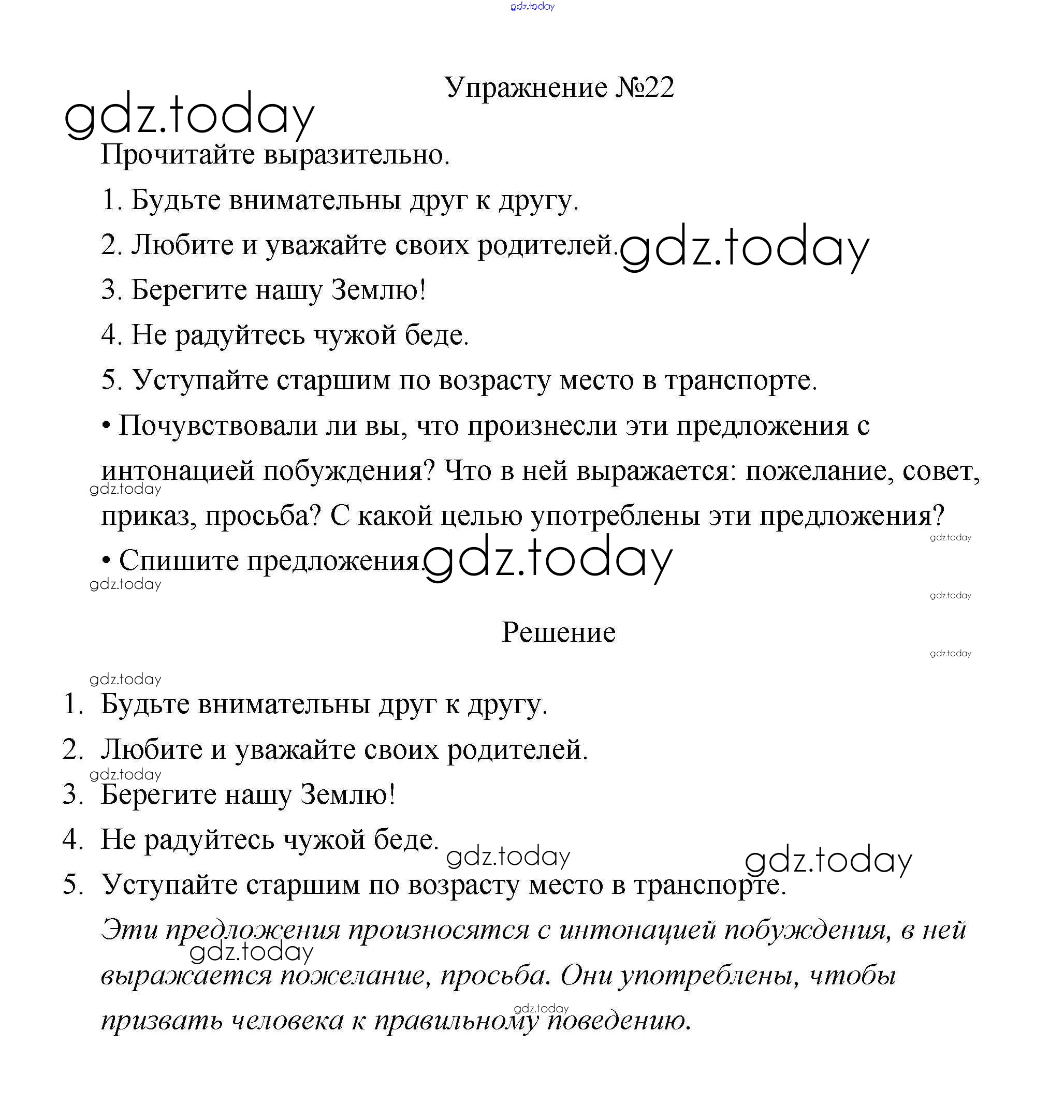 gdz.today

Упражнение №22

gdz.today

Прочитайте выразительно.

1. Будьте внимательны друг к другу.

2. Любите и уважайте своих родителей. gdz.today

3. Берегите нашу Землю!

4. Не радуйтесь чужой беде.

5. Уступайте старшим по возрасту место в транспорте.

• Почувствовали ли вы, что произнесли эти предложения с интонацией побуждения? Что в ней выражается: пожелание, совет, приказ, просьба? С какой целью употреблены эти предложения?

gdz.today

gdz.today

• Спишите предложения. gdz.today

gdz.today

gdz.today

Решение

gdz.today

gdz.today

1. Будьте внимательны друг к другу.

2. Любите и уважайте своих родителей.

gdz.today

3. Берегите нашу Землю!

4. Не радуйтесь чужой беде. gdz.today gdz.today

5. Уступайте старшим по возрасту место в транспорте.

Эти предложения произносятся с интонацией побуждения, в ней выражается пожелание, просьба. Они употреблены, чтобы призвать человека к правильному поведению.

gdz.today

gdz.today